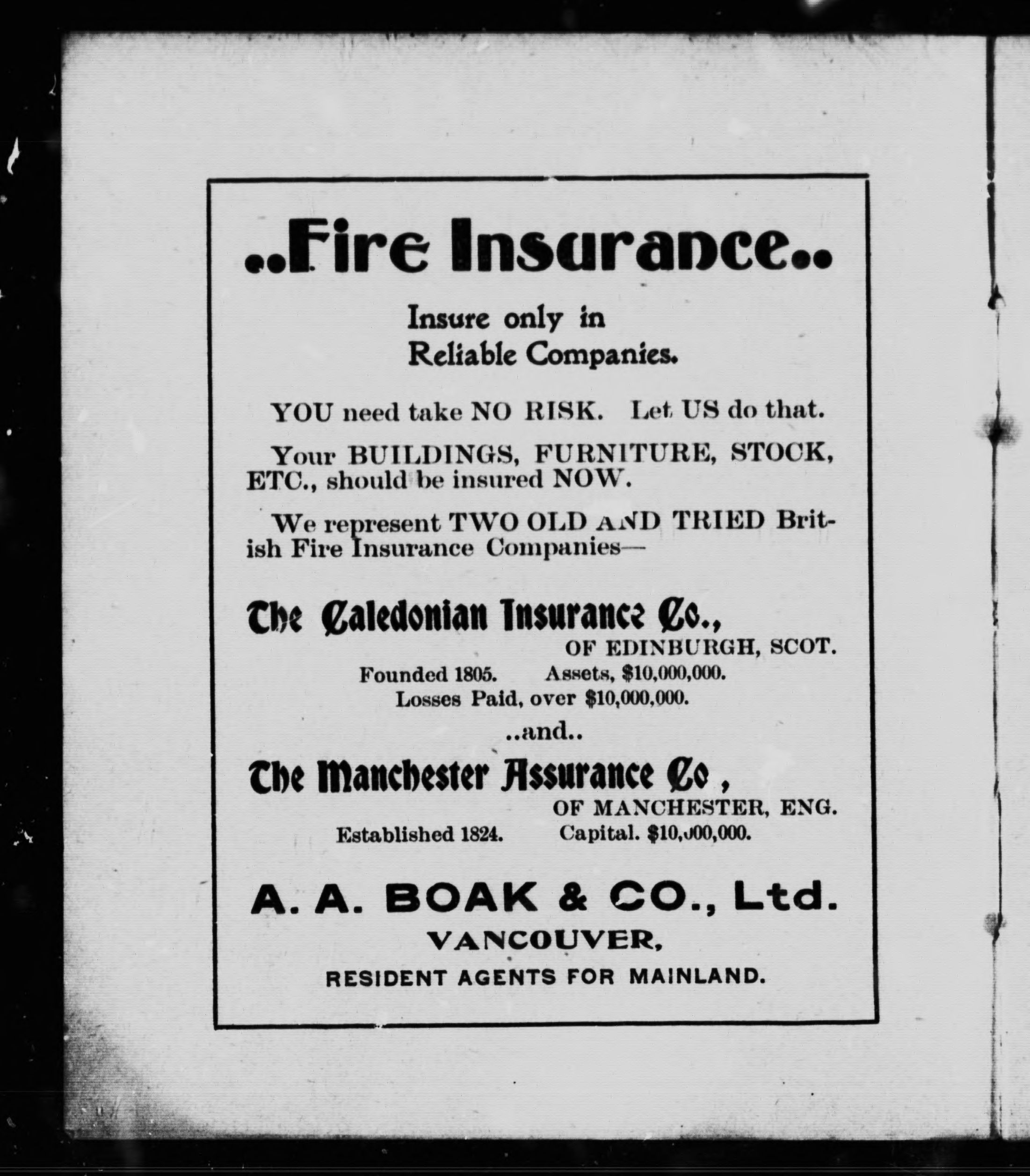 ..Fire Insurance..

Insure only in Reliable Companies.

YOU need take NO RISK. Let US do that.

Your BUILDINGS, FURNITURE, STOCK, ETC., should be insured NOW.

We represent TWO OLD AND TRIED British Fire Insurance Companies—

The Caledonian Insurance Co.,
OF EDINBURGH, SCOT.
Founded 1805. Assets, $10,000,000.
Losses Paid, over $10,000,000.

..and..

The Manchester Assurance Co ,
OF MANCHESTER, ENG.
Established 1824. Capital. $10,000,000.

A. A. BOAK & CO., Ltd.
VANCOUVER,
RESIDENT AGENTS FOR MAINLAND.